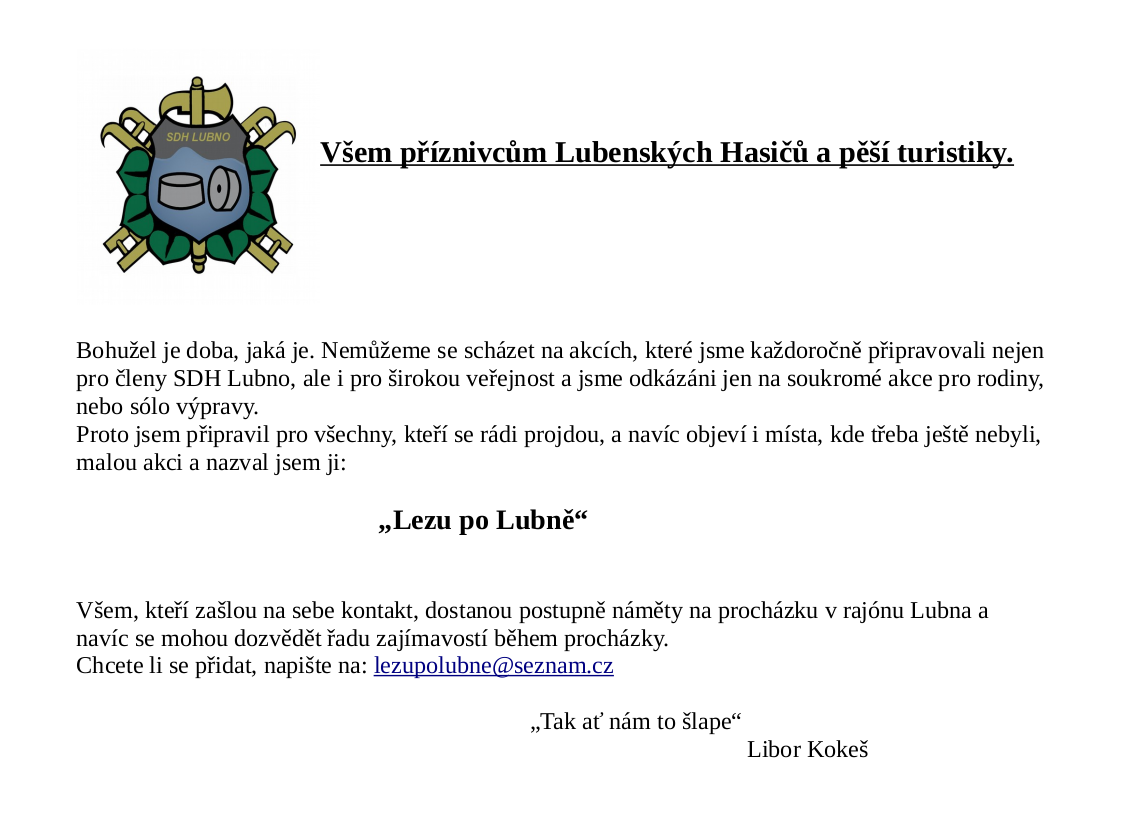 SDH LUBNO

Všem příznivcům Lubenských Hasičů a pěší turistiky.

Bohužel je doba, jaká je. Nemůžeme se scházet na akcích, které jsme každoročně připravovali nejen pro členy SDH Lubno, ale i pro širokou veřejnost a jsme odkázáni jen na soukromé akce pro rodiny, nebo sólo výpravy.
Proto jsem připravil pro všechny, kteří se rádi projdou, a navíc objeví i místa, kde třeba ještě nebyli, malou akci a nazval jsem ji:

„Lezu po Lubně“

Všem, kteří zašlou na sebe kontakt, dostanou postupně náměty na procházku v rajónu Lubna a navíc se mohou dozvědět řadu zajímavostí během procházky.
Chcete li se přidat, napište na: lezupolubne@seznam.cz

„Tak ať nám to šlape“
Libor Kokeš